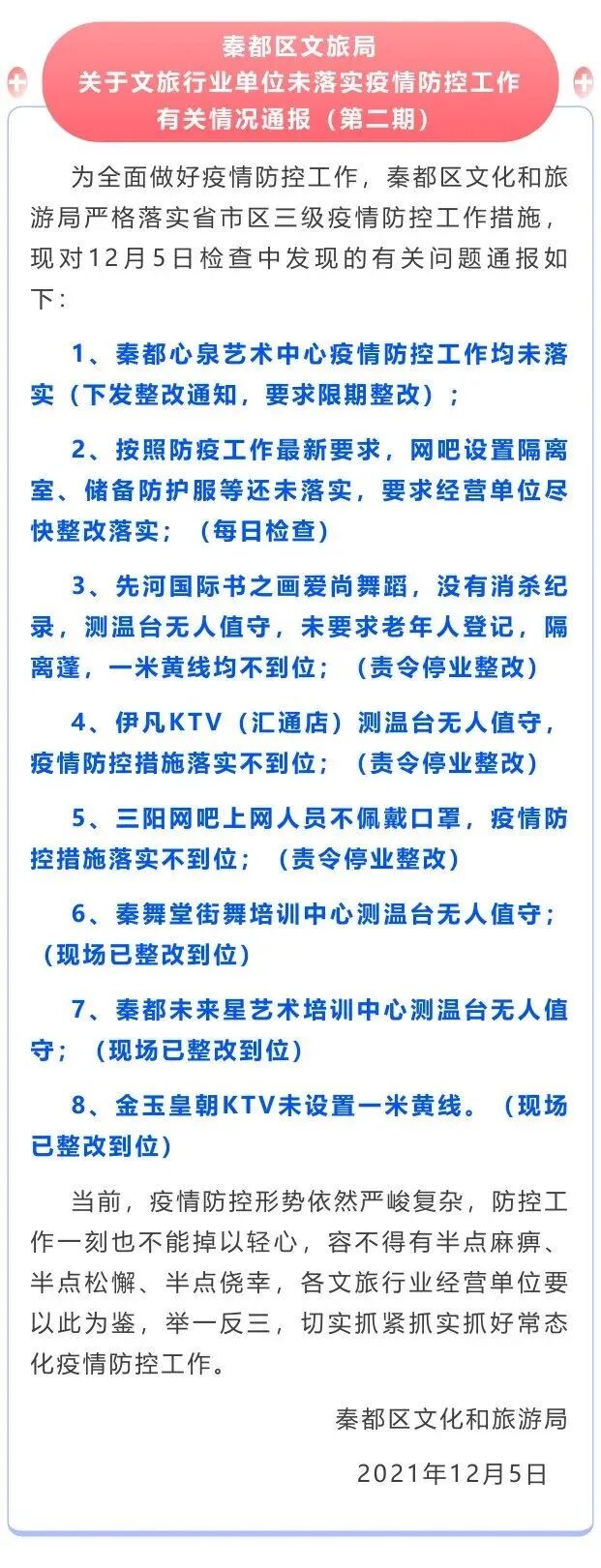 秦都区文旅局
关于文旅行业单位未落实疫情防控工作
有关情况通报（第二期）

为全面做好疫情防控工作，秦都区文化和旅游局严格落实省市区三级疫情防控工作措施，现对12月5日检查中发现的有关问题通报如下：

1、秦都心泉艺术中心疫情防控工作均未落实（下发整改通知，要求限期整改）；

2、按照防疫工作最新要求，网吧设置隔离室、储备防护服等还未落实，要求经营单位尽快整改落实；（每日检查）

3、先河国际书之画爱尚舞蹈，没有消杀纪录，测温台无人值守，未要求老年人登记，隔离蓬，一米黄线均不到位；（责令停业整改）

4、伊凡KTV（汇通店）测温台无人值守，疫情防控措施落实不到位；（责令停业整改）

5、三阳网吧上网人员不佩戴口罩，疫情防控措施落实不到位；（责令停业整改）

6、秦舞堂街舞培训中心测温台无人值守；（现场已整改到位）

7、秦都未来星艺术培训中心测温台无人值守；（现场已整改到位）

8、金玉皇朝KTV未设置一米黄线。（现场已整改到位）

当前，疫情防控形势依然严峻复杂，防控工作一刻也不能掉以轻心，容不得有半点麻痹、半点松懈、半点侥幸，各文旅行业经营单位要以此为鉴，举一反三，切实抓紧抓实抓好常态化疫情防控工作。

秦都区文化和旅游局

2021年12月5日